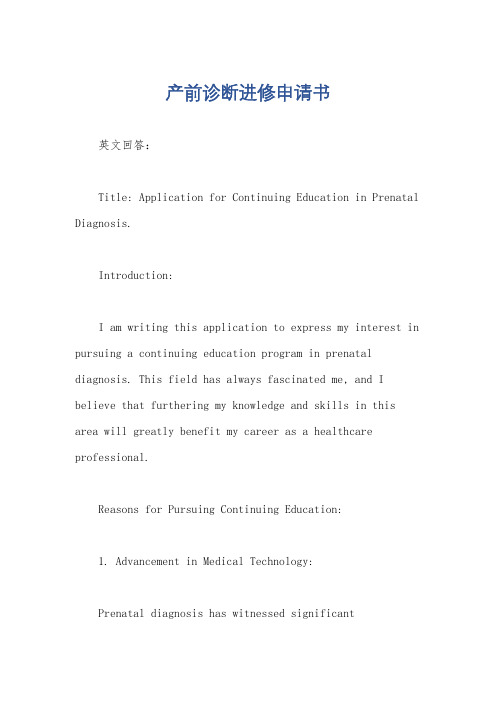 产前诊断进修申请书

英文回答：

Title: Application for Continuing Education in Prenatal Diagnosis.

Introduction:

I am writing this application to express my interest in pursuing a continuing education program in prenatal diagnosis. This field has always fascinated me, and I believe that furthering my knowledge and skills in this area will greatly benefit my career as a healthcare professional.

Reasons for Pursuing Continuing Education:

1. Advancement in Medical Technology:

Prenatal diagnosis has witnessed significant